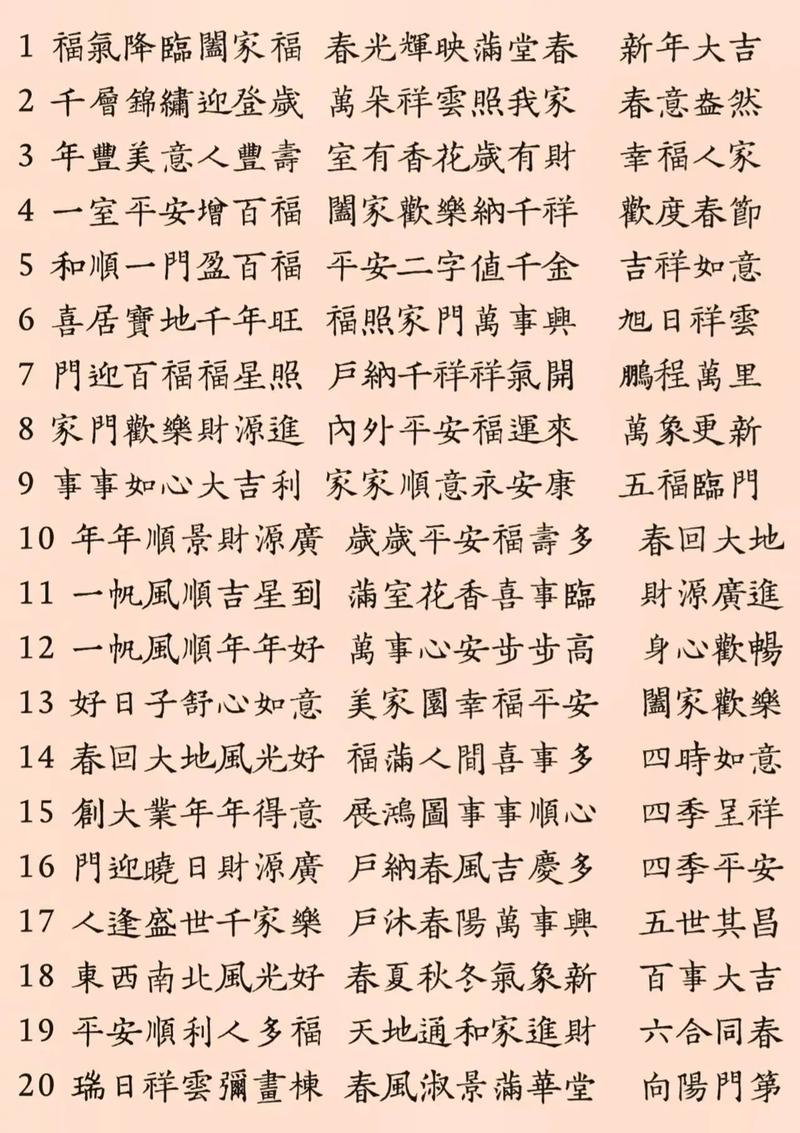 1 福氣降臨闔家福 春光輝映滿堂春 新年大吉
2 千層錦繡迎登歲 萬朵祥雲照我家 春意盎然
3 年豐美意人豐壽 室有香花歲有財 幸福人家
4 一室平安增百福 闔家歡樂納千祥 歡度春節
5 和順一門盈百福 平安二字值千金 吉祥如意
6 喜居寶地千年旺 福照家門萬事興 旭日祥雲
7 門迎百福福星照 戶納千祥祥氣開 鵬程萬里
8 家門歡樂財源進 內外平安福運來 萬象更新
9 事事如心大吉利 家家順意永安康 五福臨門
10 年年順景財源廣 歲歲平安福壽多 春回大地
11 一帆風順吉星到 滿室花香喜事臨 財源廣進
12 一帆風順年年好 萬事心安步步高 身心歡暢
13 好日子舒心如意 美家園幸福平安 闔家歡樂
14 春回大地風光好 福滿人間喜事多 四時如意
15 創大業年年得意 展鴻圖事事順心 四季呈祥
16 門迎曉日財源廣 戶納春風吉慶多 四季平安
17 人逢盛世千家樂 戶沐春陽萬事興 五世其昌
18 東西南北風光好 春夏秋冬氣象新 百事大吉
19 平安順利人多福 天地通和家進財 六合同春
20 瑞日祥雲彌畫棟 春風淑景滿華堂 向陽門第